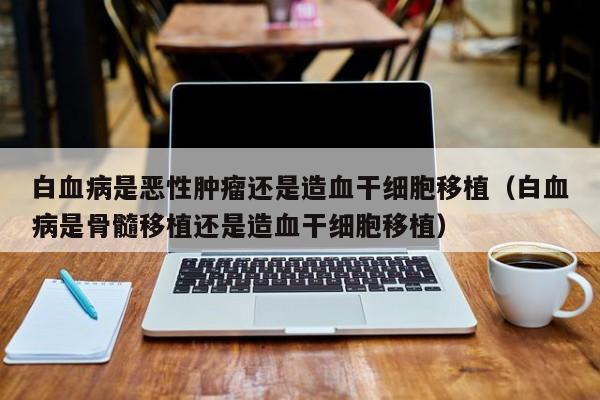 白血病是恶性肿瘤还是造血干细胞移植（白血病是骨髓移植还是造血干细胞移植）